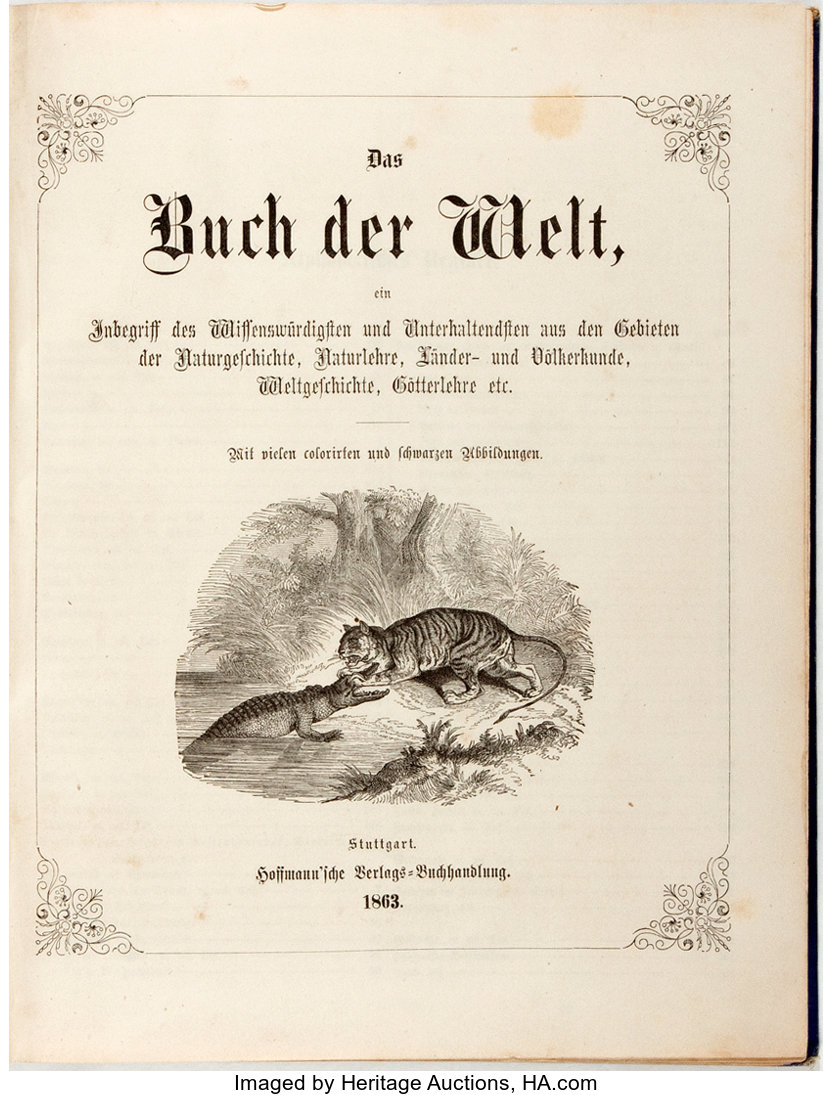 Das

Buch der Welt,

ein

Inbegriff des Wissenswürdigsten und Unterhaltendsten aus den Gebieten der Naturgeschichte, Naturlehre, Länder- und Völkerkunde, Weltgeschichte, Götterlehre etc.

Mit vielen colorirten und schwarzen Abbildungen.

Stuttgart.
Hoffmann'sche Verlags-Buchhandlung.
1863.

Imaged by Heritage Auctions, HA.com